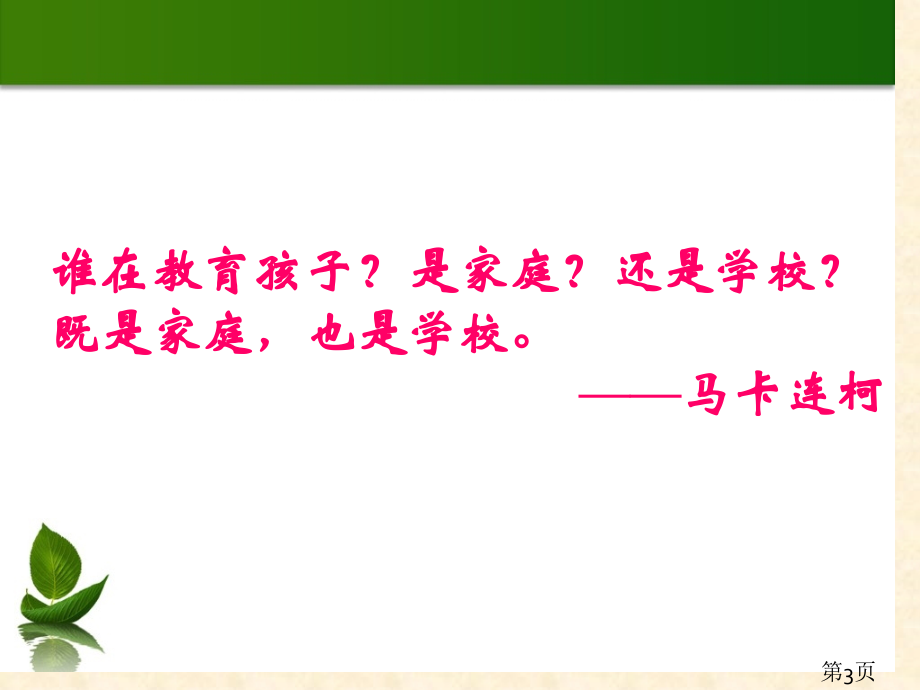 谁在教育孩子？是家庭？还是学校？既是家庭，也是学校。

——马卡连柯

第3页